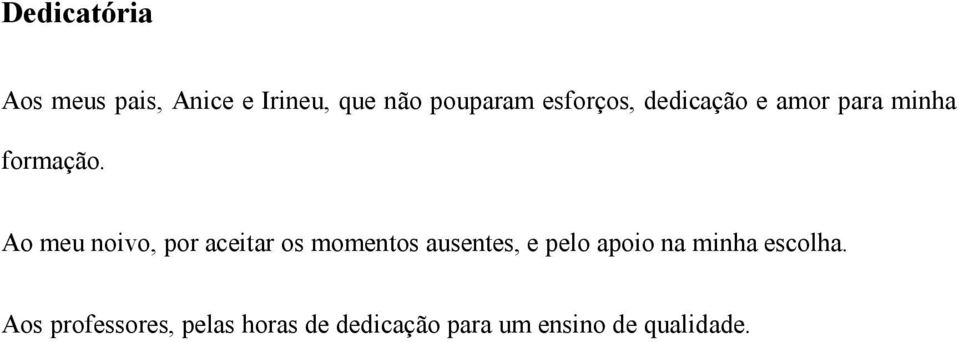 Dedicatória

Aos meus pais, Anice e Irineu, que não pouparam esforços, dedicação e amor para minha formação.

Ao meu noivo, por aceitar os momentos ausentes, e pelo apoio na minha escolha.

Aos professores, pelas horas de dedicação para um ensino de qualidade.